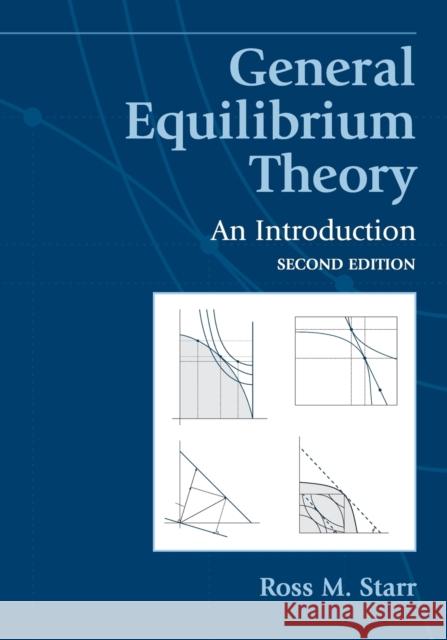 General Equilibrium Theory

An Introduction

SECOND EDITION

Ross M. Starr